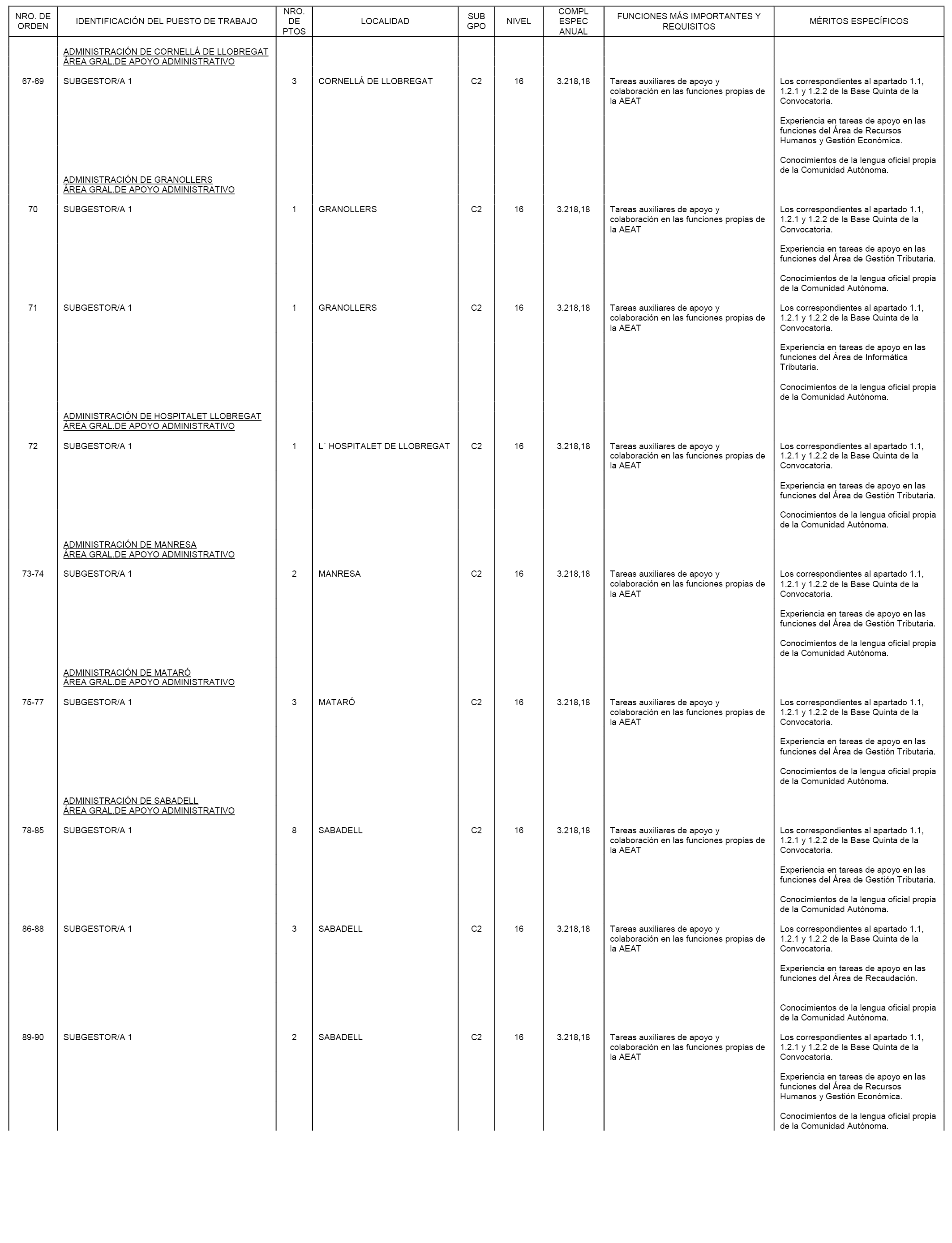 | NRO. DE ORDEN | IDENTIFICACIÓN DEL PUESTO DE TRABAJO | NRO. DE PTOS | LOCALIDAD | SUB GPO | NIVEL | COMPL ESPEC ANUAL | FUNCIONES MÁS IMPORTANTES Y REQUISITOS | MÉRITOS ESPECÍFICOS |
|---|---|---|---|---|---|---|---|---|
| | ADMINISTRACIÓN DE CORNELLÁ DE LLOBREGAT ÁREA GRAL.DE APOYO ADMINISTRATIVO | | | | | | | |
| 67-69 | SUBGESTOR/A 1 | 3 | CORNELLÁ DE LLOBREGAT | C2 | 16 | 3.218,18 | Tareas auxiliares de apoyo y colaboración en las funciones propias de la AEAT | Los correspondientes al apartado 1.1, 1.2.1 y 1.2.2 de la Base Quinta de la Convocatoria. Experiencia en tareas de apoyo en las funciones del Área de Recursos Humanos y Gestión Económica. Conocimientos de la lengua oficial propia de la Comunidad Autónoma. |
| | ADMINISTRACIÓN DE GRANOLLERS ÁREA GRAL.DE APOYO ADMINISTRATIVO | | | | | | | |
| 70 | SUBGESTOR/A 1 | 1 | GRANOLLERS | C2 | 16 | 3.218,18 | Tareas auxiliares de apoyo y colaboración en las funciones propias de la AEAT | Los correspondientes al apartado 1.1, 1.2.1 y 1.2.2 de la Base Quinta de la Convocatoria. Experiencia en tareas de apoyo en las funciones del Área de Gestión Tributaria. Conocimientos de la lengua oficial propia de la Comunidad Autónoma. |
| 71 | SUBGESTOR/A 1 | 1 | GRANOLLERS | C2 | 16 | 3.218,18 | Tareas auxiliares de apoyo y colaboración en las funciones propias de la AEAT | Los correspondientes al apartado 1.1, 1.2.1 y 1.2.2 de la Base Quinta de la Convocatoria. Experiencia en tareas de apoyo en las funciones del Área de Informática Tributaria. Conocimientos de la lengua oficial propia de la Comunidad Autónoma. |
| | ADMINISTRACIÓN DE HOSPITALET LLOBREGAT ÁREA GRAL.DE APOYO ADMINISTRATIVO | | | | | | | |
| 72 | SUBGESTOR/A 1 | 1 | L´ HOSPITALET DE LLOBREGAT | C2 | 16 | 3.218,18 | Tareas auxiliares de apoyo y colaboración en las funciones propias de la AEAT | Los correspondientes al apartado 1.1, 1.2.1 y 1.2.2 de la Base Quinta de la Convocatoria. Experiencia en tareas de apoyo en las funciones del Área de Gestión Tributaria. Conocimientos de la lengua oficial propia de la Comunidad Autónoma. |
| | ADMINISTRACIÓN DE MANRESA ÁREA GRAL.DE APOYO ADMINISTRATIVO | | | | | | | |
| 73-74 | SUBGESTOR/A 1 | 2 | MANRESA | C2 | 16 | 3.218,18 | Tareas auxiliares de apoyo y colaboración en las funciones propias de la AEAT | Los correspondientes al apartado 1.1, 1.2.1 y 1.2.2 de la Base Quinta de la Convocatoria. Experiencia en tareas de apoyo en las funciones del Área de Gestión Tributaria. Conocimientos de la lengua oficial propia de la Comunidad Autónoma. |
| | ADMINISTRACIÓN DE MATARÓ ÁREA GRAL.DE APOYO ADMINISTRATIVO | | | | | | | |
| 75-77 | SUBGESTOR/A 1 | 3 | MATARÓ | C2 | 16 | 3.218,18 | Tareas auxiliares de apoyo y colaboración en las funciones propias de la AEAT | Los correspondientes al apartado 1.1, 1.2.1 y 1.2.2 de la Base Quinta de la Convocatoria. Experiencia en tareas de apoyo en las funciones del Área de Gestión Tributaria. Conocimientos de la lengua oficial propia de la Comunidad Autónoma. |
| | ADMINISTRACIÓN DE SABADELL ÁREA GRAL.DE APOYO ADMINISTRATIVO | | | | | | | |
| 78-85 | SUBGESTOR/A 1 | 8 | SABADELL | C2 | 16 | 3.218,18 | Tareas auxiliares de apoyo y colaboración en las funciones propias de la AEAT | Los correspondientes al apartado 1.1, 1.2.1 y 1.2.2 de la Base Quinta de la Convocatoria. Experiencia en tareas de apoyo en las funciones del Área de Gestión Tributaria. Conocimientos de la lengua oficial propia de la Comunidad Autónoma. |
| 86-88 | SUBGESTOR/A 1 | 3 | SABADELL | C2 | 16 | 3.218,18 | Tareas auxiliares de apoyo y colaboración en las funciones propias de la AEAT | Los correspondientes al apartado 1.1, 1.2.1 y 1.2.2 de la Base Quinta de la Convocatoria. Experiencia en tareas de apoyo en las funciones del Área de Recaudación. Conocimientos de la lengua oficial propia de la Comunidad Autónoma. |
| 89-90 | SUBGESTOR/A 1 | 2 | SABADELL | C2 | 16 | 3.218,18 | Tareas auxiliares de apoyo y colaboración en las funciones propias de la AEAT | Los correspondientes al apartado 1.1, 1.2.1 y 1.2.2 de la Base Quinta de la Convocatoria. Experiencia en tareas de apoyo en las funciones del Área de Recursos Humanos y Gestión Económica. Conocimientos de la lengua oficial propia de la Comunidad Autónoma. |